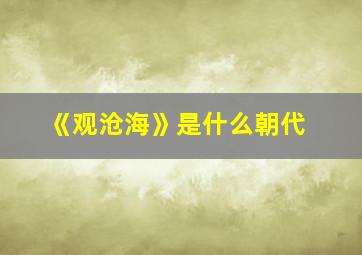 《观沧海》是什么朝代